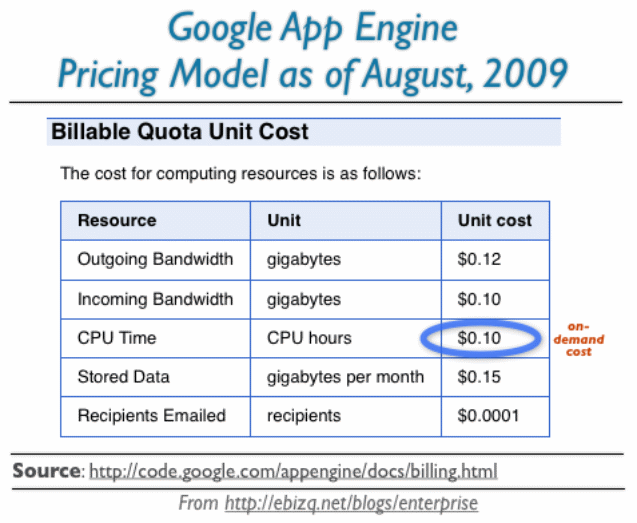 Google App Engine
Pricing Model as of August, 2009

Billable Quota Unit Cost

The cost for computing resources is as follows:

| Resource | Unit | Unit cost |
|---|---|---|
| Outgoing Bandwidth | gigabytes | $0.12 |
| Incoming Bandwidth | gigabytes | $0.10 |
| CPU Time | CPU hours | $0.10 |
| Stored Data | gigabytes per month | $0.15 |
| Recipients Emailed | recipients | $0.0001 |

on-demand cost

Source: http://code.google.com/appengine/docs/billing.html

From http://ebizq.net/blogs/enterprise